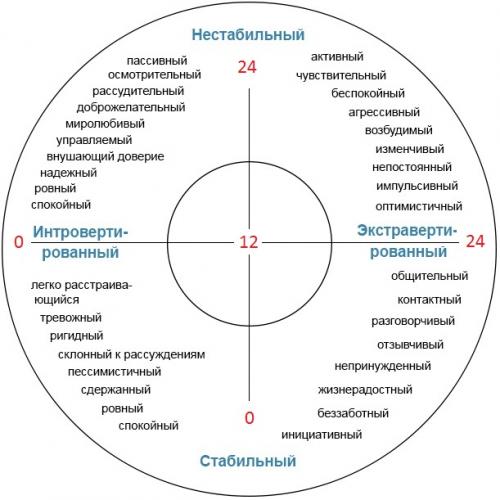 Нестабильный

24

пассивный
осмотрительный
рассудительный
доброжелательный
миролюбивый
управляемый
внушающий доверие
надежный
ровный
спокойный

активный
чувствительный
беспокойный
агрессивный
возбудимый
изменчивый
непостоянный
импульсивный
оптимистичный

0 Интровертированный

12

Экстравертированный 24

легко расстраивающийся
тревожный
ригидный
склонный к рассуждениям
пессимистичный
сдержанный
ровный
спокойный

общительный
контактный
разговорчивый
отзывчивый
непринужденный
жизнерадостный
беззаботный
инициативный

0

Стабильный